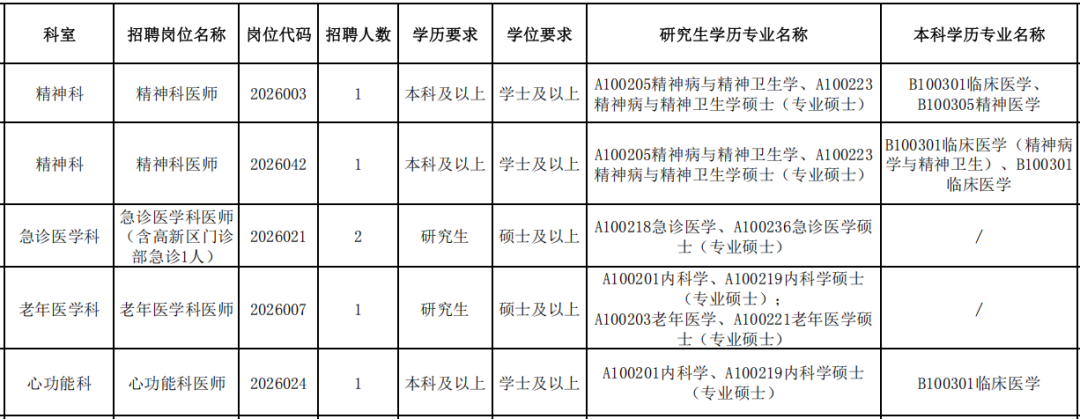 | 科室 | 招聘岗位名称 | 岗位代码 | 招聘人数 | 学历要求 | 学位要求 | 研究生学历专业名称 | 本科学历专业名称 |
|---|---|---|---|---|---|---|---|
| 精神科 | 精神科医师 | 2026003 | 1 | 本科及以上 | 学士及以上 | A100205精神病与精神卫生学、A100223精神病与精神卫生学硕士（专业硕士） | B100301临床医学、B100305精神医学 |
| 精神科 | 精神科医师 | 2026042 | 1 | 本科及以上 | 学士及以上 | A100205精神病与精神卫生学、A100223精神病与精神卫生学硕士（专业硕士） | B100301临床医学（精神病学与精神卫生）、B100301临床医学 |
| 急诊医学科 | 急诊医学科医师（含高新区门诊部急诊1人） | 2026021 | 2 | 研究生 | 硕士及以上 | A100218急诊医学、A100236急诊医学硕士（专业硕士） | / |
| 老年医学科 | 老年医学科医师 | 2026007 | 1 | 研究生 | 硕士及以上 | A100201内科学、A100219内科学硕士（专业硕士）；A100203老年医学、A100221老年医学硕士（专业硕士） | / |
| 心功能科 | 心功能科医师 | 2026024 | 1 | 本科及以上 | 学士及以上 | A100201内科学、A100219内科学硕士（专业硕士） | B100301临床医学 |